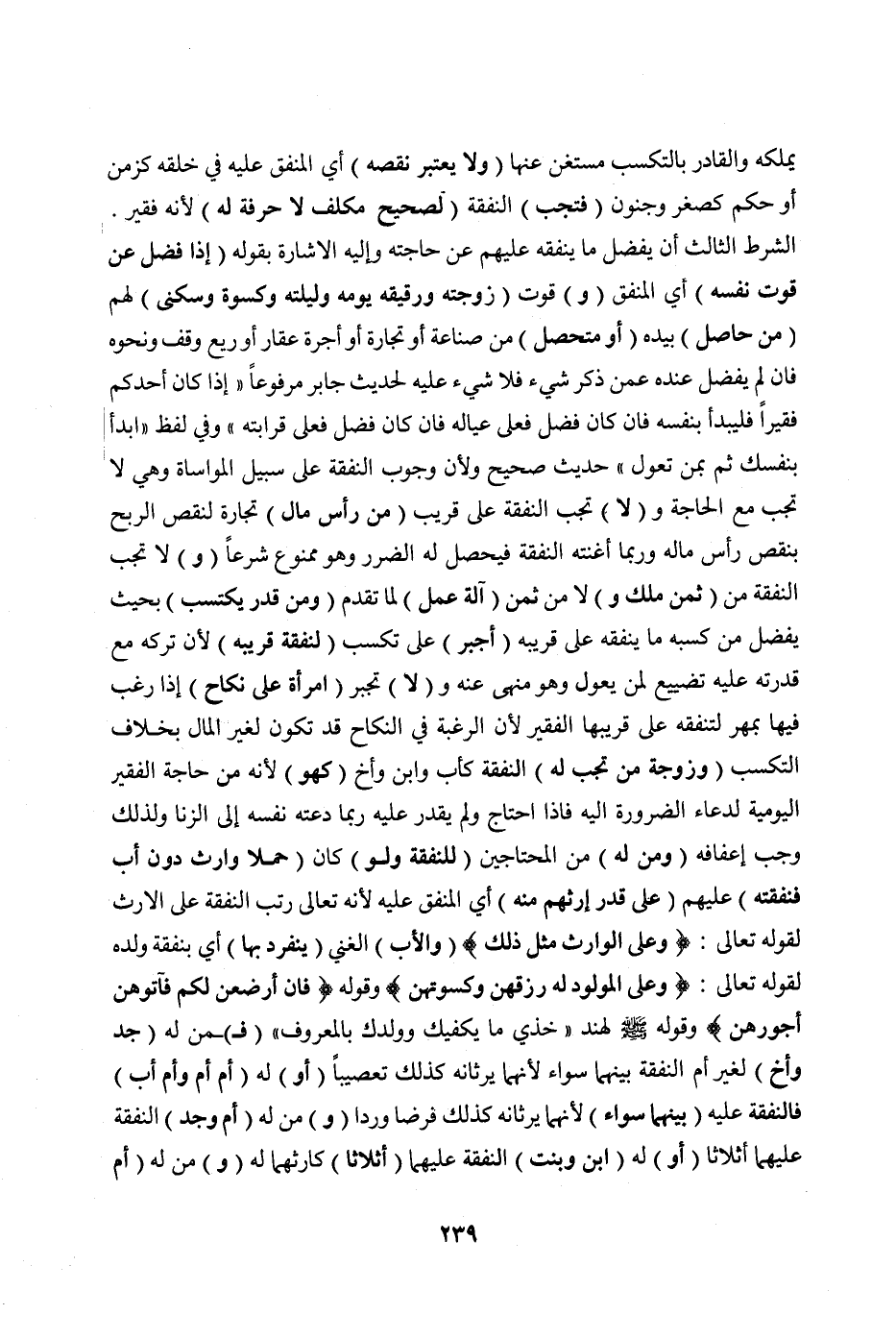 يملكه والقادر بالتكسب مستغن عنها ( ولا يعتبر نقصه ) أي المنفق عليه في خلقه كزمن أو حكم كصغر وجنون ( فتجب ) النفقة ( لصحيح مكلف لا حرفة له ) لأنه فقير .

الشرط الثالث أن يفضل ما ينفقه عليهم عن حاجته وإليه الاشارة بقوله ( إذا فضل عن قوت نفسه ) أي المنفق ( و ) قوت ( زوجته ورقيقه يومه وليلته وكسوة وسكنى ) لهم ( من حاصل ) بيده ( أو متحصل ) من صناعة أو تجارة أو أجرة عقار أو ريع وقف ونحوه فان لم يفضل عنده عمن ذكر شيء فلا شيء عليه لحديث جابر مرفوعاً « إذا كان أحدكم فقيراً فليبدأ بنفسه فان كان فضل فعلى عياله فان كان فضل فعلى قرابته » وفي لفظ «ابدأ بنفسك ثم بمن تعول » حديث صحيح ولأن وجوب النفقة على سبيل المواساة وهي لا تجب مع الحاجة و ( لا ) تجب النفقة على قريب ( من رأس مال ) تجارة لنقص الربح بنقص رأس ماله وربما أغنته النفقة فيحصل له الضرر وهو ممنوع شرعاً ( و ) لا تجب النفقة من ( ثمن ملك و ) لا من ثمن ( آلة عمل ) لما تقدم ( ومن قدر يكتسب ) بحيث يفضل من كسبه ما ينفقه على قريبه ( أجبر ) على تكسب ( لنفقة قريبه ) لأن تركه مع قدرته عليه تضييع لمن يعول وهو منهى عنه و ( لا ) تجبر ( امرأة على نكاح ) إذا رغب فيها بمهر لتنفقه على قريبها الفقير لأن الرغبة في النكاح قد تكون لغير المال بخلاف التكسب ( وزوجة من تجب له ) النفقة كأب وابن وأخ ( كهو ) لأنه من حاجة الفقير اليومية لدعاء الضرورة اليه فاذا احتاج ولم يقدر عليه ربما دعته نفسه إلى الزنا ولذلك وجب إعفافه ( ومن له ) من المحتاجين ( للنفقة ولو ) كان ( حملا وارث دون أب فنفقته ) عليهم ( على قدر إرثهم منه ) أي المنفق عليه لأنه تعالى رتب النفقة على الارث لقوله تعالى : ﴿ وعلى الوارث مثل ذلك ﴾ ( والأب ) الغني ( ينفرد بها ) أي بنفقة ولده لقوله تعالى : ﴿ وعلى المولود له رزقهن وكسوتهن ﴾ وقوله ﴿ فان أرضعن لكم فآتوهن أجورهن ﴾ وقوله ﷺ لهند « خذي ما يكفيك وولدك بالمعروف» ( فـ)ـمن له ( جد وأخ ) لغير أم النفقة بينهما سواء لأنهما يرثانه كذلك تعصيباً ( أو ) له ( أم أم وأم أب ) فالنفقة عليه ( بينهما سواء ) لأنهما يرثانه كذلك فرضا وردا ( و ) من له ( أم وجد ) النفقة عليهما أثلاثا ( أو ) له ( ابن وبنت ) النفقة عليهما ( أثلاثا ) كارثهما له ( و ) من له ( أم

٢٣٩